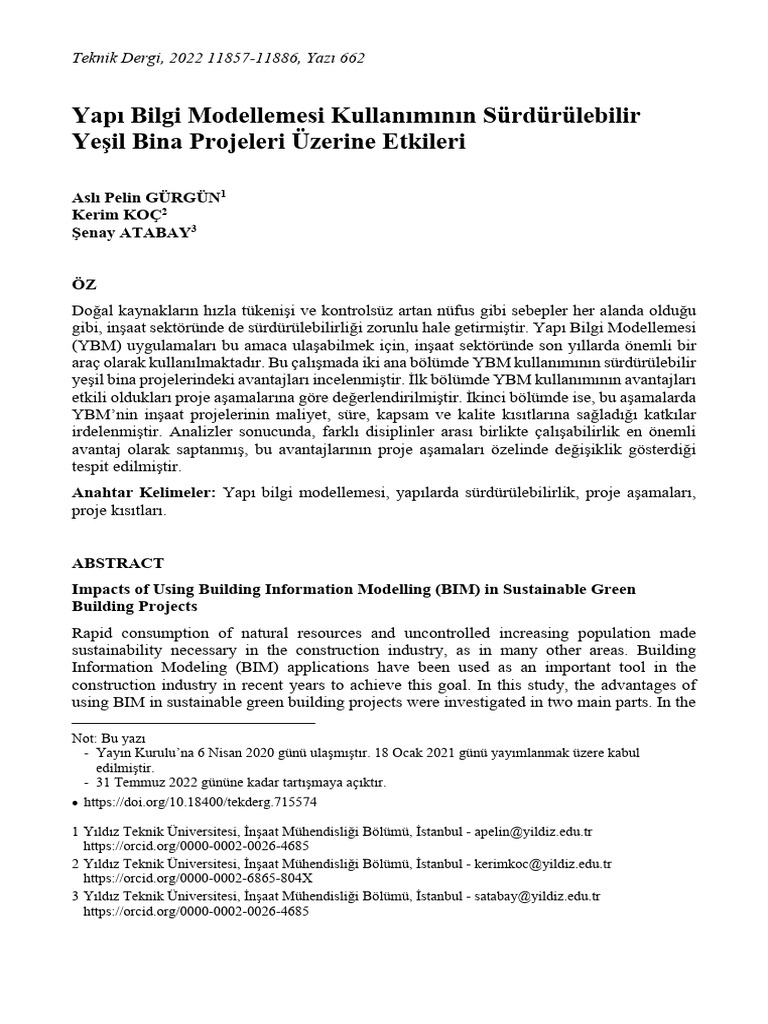 Teknik Dergi, 2022 11857-11886, Yazı 662

Yapı Bilgi Modellemesi Kullanımının Sürdürülebilir Yeşil Bina Projeleri Üzerine Etkileri

Aslı Pelin GÜRGÜN$^1$
Kerim KOÇ$^2$
Şenay ATABAY$^3$

ÖZ

Doğal kaynakların hızla tükenişi ve kontrolsüz artan nüfus gibi sebepler her alanda olduğu gibi, inşaat sektöründe de sürdürülebilirliği zorunlu hale getirmiştir. Yapı Bilgi Modellemesi (YBM) uygulamaları bu amaca ulaşabilmek için, inşaat sektöründe son yıllarda önemli bir araç olarak kullanılmaktadır. Bu çalışmada iki ana bölümde YBM kullanımının sürdürülebilir yeşil bina projelerindeki avantajları incelenmiştir. İlk bölümde YBM kullanımının avantajları etkili oldukları proje aşamalarına göre değerlendirilmiştir. İkinci bölümde ise, bu aşamalarda YBM'nin inşaat projelerinin maliyet, süre, kapsam ve kalite kısıtlarına sağladığı katkılar irdelenmiştir. Analizler sonucunda, farklı disiplinler arası birlikte çalışabilirlik en önemli avantaj olarak saptanmış, bu avantajlarının proje aşamaları özelinde değişiklik gösterdiği tespit edilmiştir.

Anahtar Kelimeler: Yapı bilgi modellemesi, yapılarda sürdürülebilirlik, proje aşamaları, proje kısıtları.

ABSTRACT

Impacts of Using Building Information Modelling (BIM) in Sustainable Green Building Projects

Rapid consumption of natural resources and uncontrolled increasing population made sustainability necessary in the construction industry, as in many other areas. Building Information Modeling (BIM) applications have been used as an important tool in the construction industry in recent years to achieve this goal. In this study, the advantages of using BIM in sustainable green building projects were investigated in two main parts. In the

Not: Bu yazı
- Yayın Kurulu'na 6 Nisan 2020 günü ulaşmıştır. 18 Ocak 2021 günü yayımlanmak üzere kabul edilmiştir.
- 31 Temmuz 2022 gününe kadar tartışmaya açıktır.
• https://doi.org/10.18400/tekderg.715574

1 Yıldız Teknik Üniversitesi, İnşaat Mühendisliği Bölümü, İstanbul - apelin@yildiz.edu.tr https://orcid.org/0000-0002-0026-4685
2 Yıldız Teknik Üniversitesi, İnşaat Mühendisliği Bölümü, İstanbul - kerimkoc@yildiz.edu.tr https://orcid.org/0000-0002-6865-804X
3 Yıldız Teknik Üniversitesi, İnşaat Mühendisliği Bölümü, İstanbul - satabay@yildiz.edu.tr https://orcid.org/0000-0002-0026-4685